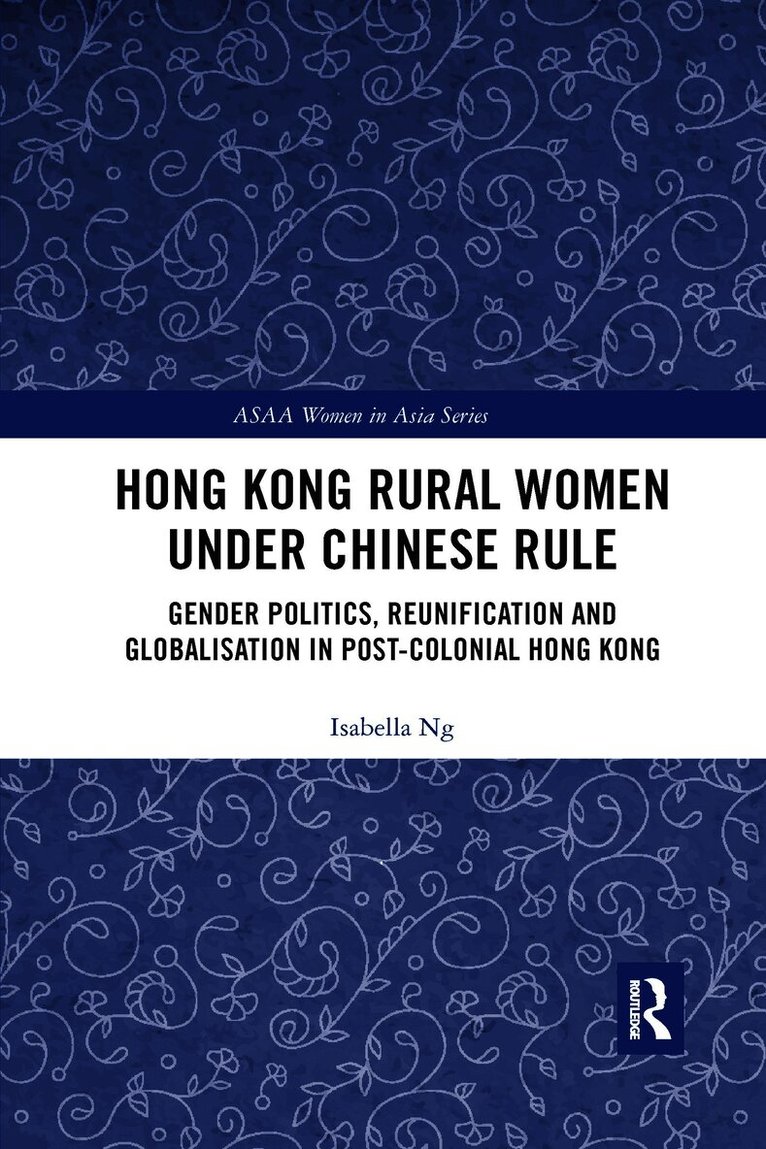 ASAA Women in Asia Series

HONG KONG RURAL WOMEN UNDER CHINESE RULE

GENDER POLITICS, REUNIFICATION AND GLOBALISATION IN POST-COLONIAL HONG KONG

Isabella Ng

ROUTLEDGE